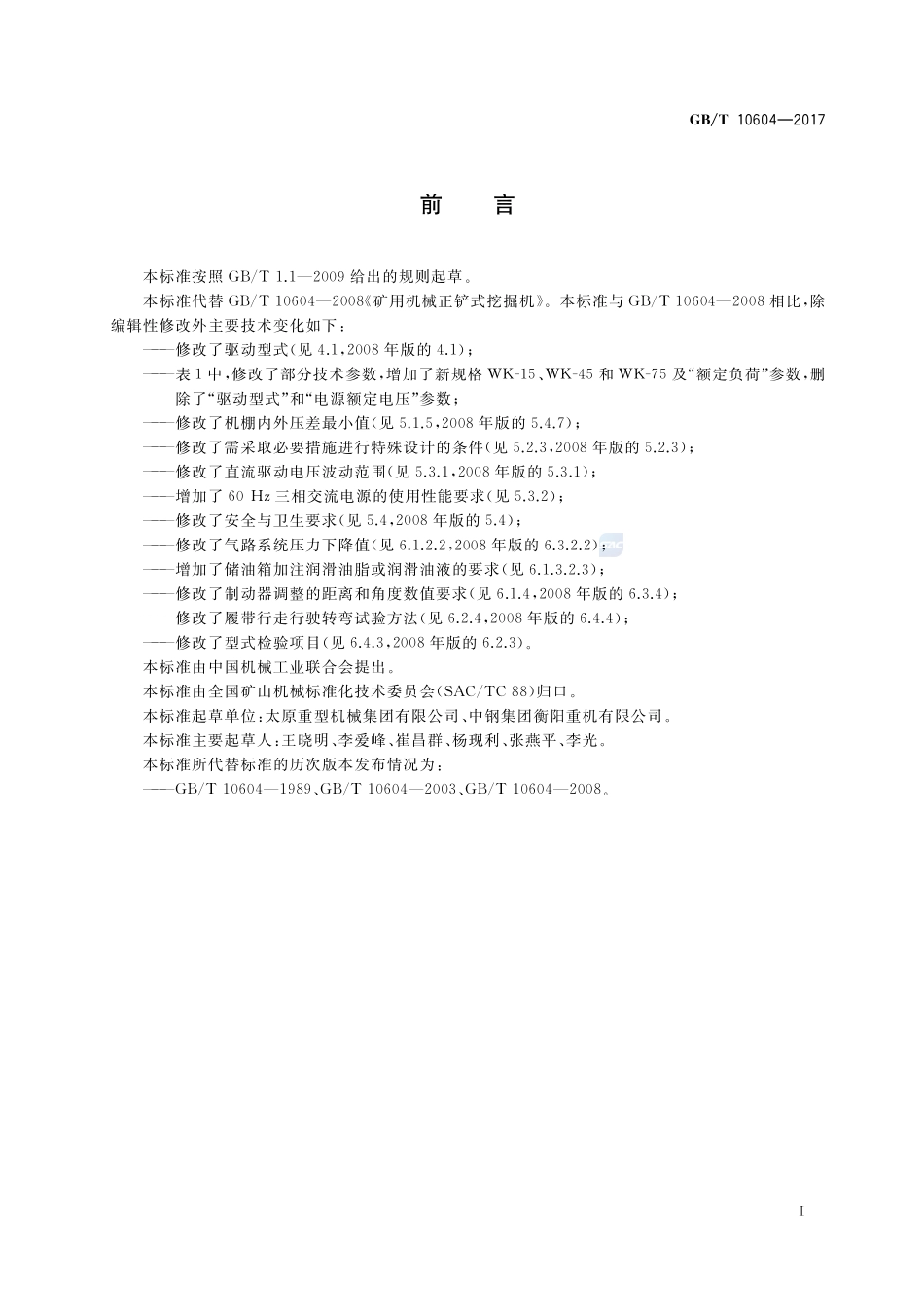 GB/T 10604—2017

前　言

本标准按照 GB/T 1.1—2009 给出的规则起草。

本标准代替 GB/T 10604—2008《矿用机械正铲式挖掘机》。本标准与 GB/T 10604—2008 相比，除编辑性修改外主要技术变化如下：

——修改了驱动型式(见 4.1，2008 年版的 4.1)；

——表 1 中，修改了部分技术参数，增加了新规格 WK-15、WK-45 和 WK-75 及“额定负荷”参数，删除了“驱动型式”和“电源额定电压”参数；

——修改了机棚内外压差最小值(见 5.1.5，2008 年版的 5.4.7)；

——修改了需采取必要措施进行特殊设计的条件(见 5.2.3，2008 年版的 5.2.3)；

——修改了直流驱动电压波动范围(见 5.3.1，2008 年版的 5.3.1)；

——增加了 60 Hz 三相交流电源的使用性能要求(见 5.3.2)；

——修改了安全与卫生要求(见 5.4，2008 年版的 5.4)；

——修改了气路系统压力下降值(见 6.1.2.2，2008 年版的 6.3.2.2)；

——增加了储油箱加注润滑油脂或润滑油液的要求(见 6.1.3.2.3)；

——修改了制动器调整的距离和角度数值要求(见 6.1.4，2008 年版的 6.3.4)；

——修改了履带行走行驶转弯试验方法(见 6.2.4，2008 年版的 6.4.4)；

——修改了型式检验项目(见 6.4.3，2008 年版的 6.2.3)。

本标准由中国机械工业联合会提出。

本标准由全国矿山机械标准化技术委员会(SAC/TC 88)归口。

本标准起草单位：太原重型机械集团有限公司、中钢集团衡阳重机有限公司。

本标准主要起草人：王晓明、李爱峰、崔昌群、杨现利、张燕平、李光。

本标准所代替标准的历次版本发布情况为：

——GB/T 10604—1989、GB/T 10604—2003、GB/T 10604—2008。

I